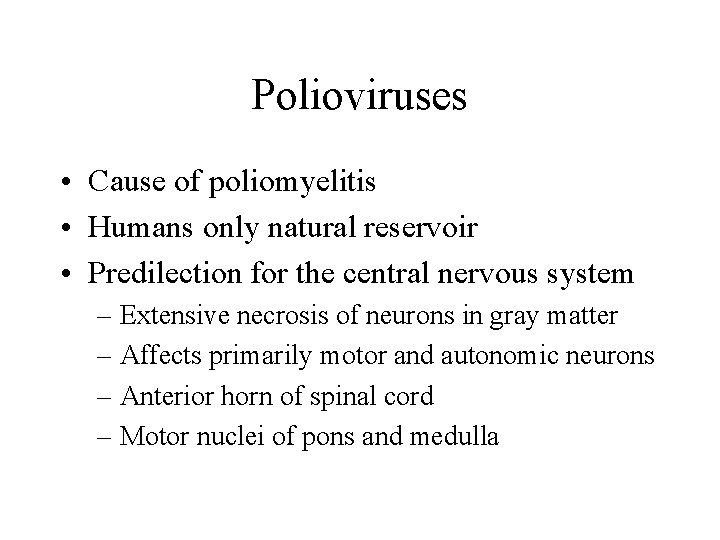 Polioviruses

• Cause of poliomyelitis
• Humans only natural reservoir
• Predilection for the central nervous system
– Extensive necrosis of neurons in gray matter
– Affects primarily motor and autonomic neurons
– Anterior horn of spinal cord
– Motor nuclei of pons and medulla